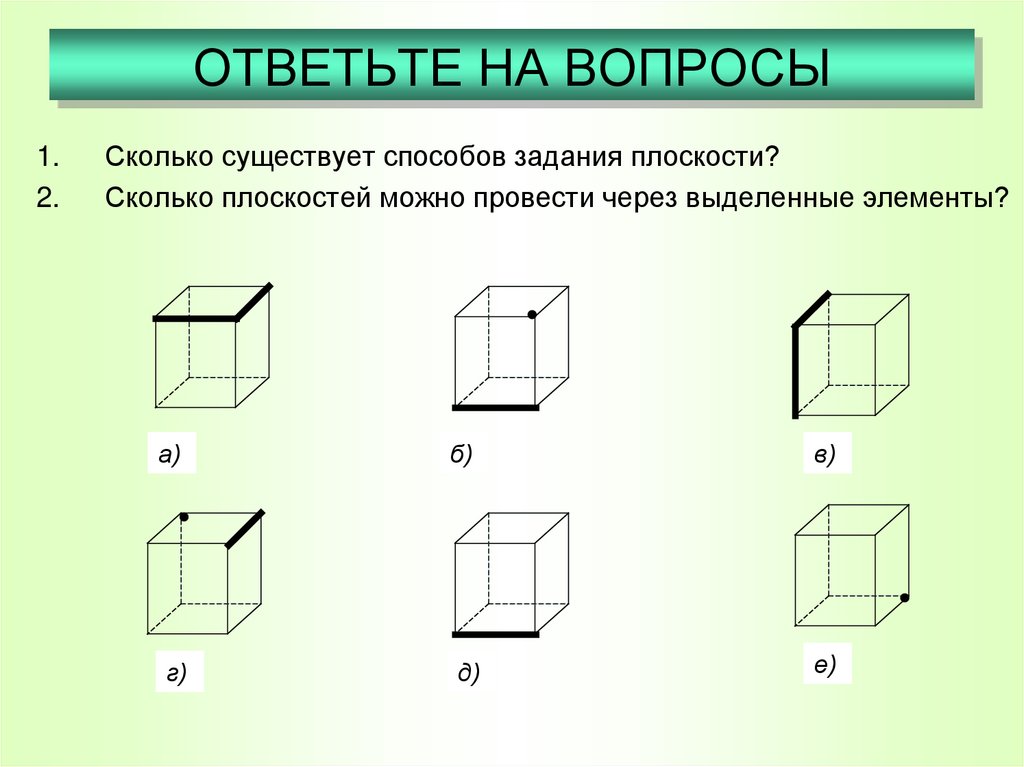 ОТВЕТЬТЕ НА ВОПРОСЫ

1. Сколько существует способов задания плоскости?

2. Сколько плоскостей можно провести через выделенные элементы?

а)

б)

в)

г)

д)

е)